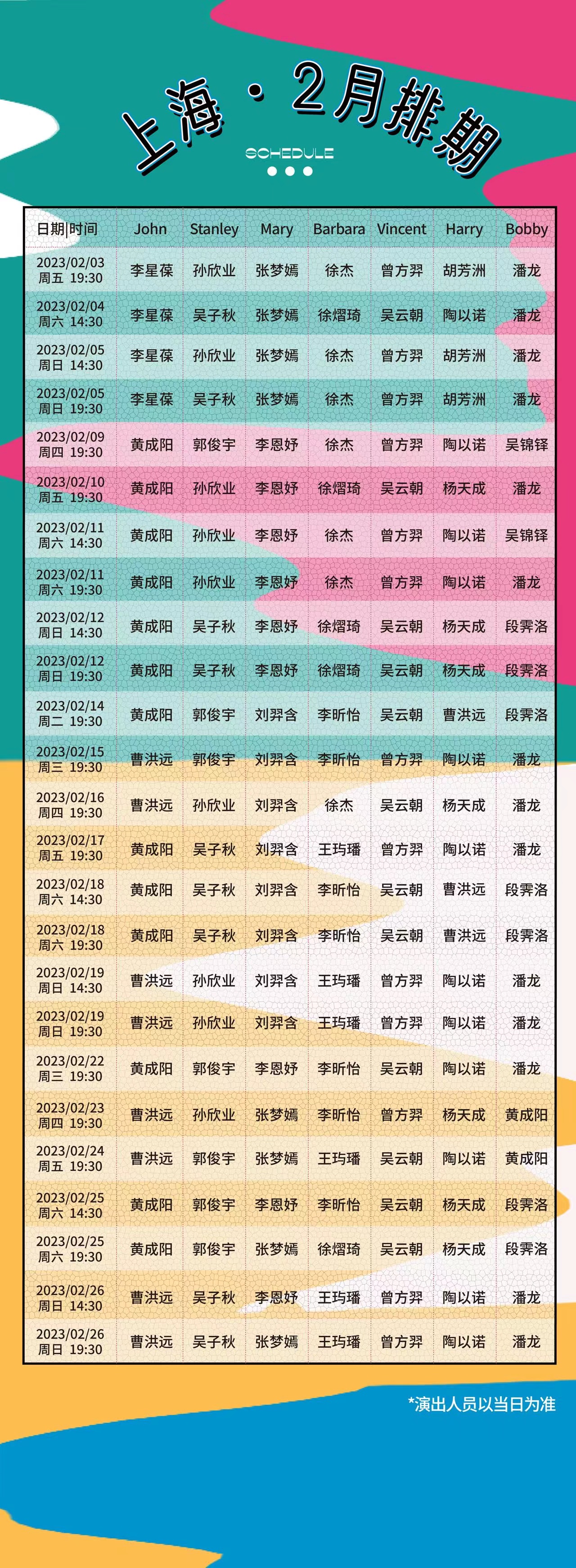 上海 · 2月排期

SCHEDULE

| 日期\|时间 | John | Stanley | Mary | Barbara | Vincent | Harry | Bobby |
|---|---|---|---|---|---|---|---|
| 2023/02/03 周五 19:30 | 李星葆 | 孙欣业 | 张梦嫣 | 徐杰 | 曾方羿 | 胡芳洲 | 潘龙 |
| 2023/02/04 周六 14:30 | 李星葆 | 吴子秋 | 张梦嫣 | 徐熠琦 | 吴云朝 | 陶以诺 | 潘龙 |
| 2023/02/05 周日 14:30 | 李星葆 | 孙欣业 | 张梦嫣 | 徐杰 | 曾方羿 | 胡芳洲 | 潘龙 |
| 2023/02/05 周日 19:30 | 李星葆 | 吴子秋 | 张梦嫣 | 徐杰 | 曾方羿 | 胡芳洲 | 潘龙 |
| 2023/02/09 周四 19:30 | 黄成阳 | 郭俊宇 | 李恩妤 | 徐杰 | 曾方羿 | 陶以诺 | 吴锦铎 |
| 2023/02/10 周五 19:30 | 黄成阳 | 孙欣业 | 李恩妤 | 徐熠琦 | 吴云朝 | 杨天成 | 潘龙 |
| 2023/02/11 周六 14:30 | 黄成阳 | 孙欣业 | 李恩妤 | 徐杰 | 曾方羿 | 陶以诺 | 吴锦铎 |
| 2023/02/11 周六 19:30 | 黄成阳 | 孙欣业 | 李恩妤 | 徐杰 | 曾方羿 | 陶以诺 | 潘龙 |
| 2023/02/12 周日 14:30 | 黄成阳 | 吴子秋 | 李恩妤 | 徐熠琦 | 吴云朝 | 杨天成 | 段霁洛 |
| 2023/02/12 周日 19:30 | 黄成阳 | 吴子秋 | 李恩妤 | 徐熠琦 | 吴云朝 | 杨天成 | 段霁洛 |
| 2023/02/14 周二 19:30 | 黄成阳 | 郭俊宇 | 刘羿含 | 李昕怡 | 吴云朝 | 曹洪远 | 段霁洛 |
| 2023/02/15 周三 19:30 | 曹洪远 | 郭俊宇 | 刘羿含 | 李昕怡 | 曾方羿 | 陶以诺 | 潘龙 |
| 2023/02/16 周四 19:30 | 曹洪远 | 孙欣业 | 刘羿含 | 徐杰 | 吴云朝 | 杨天成 | 潘龙 |
| 2023/02/17 周五 19:30 | 黄成阳 | 吴子秋 | 刘羿含 | 王玙璠 | 曾方羿 | 陶以诺 | 潘龙 |
| 2023/02/18 周六 14:30 | 黄成阳 | 吴子秋 | 刘羿含 | 李昕怡 | 吴云朝 | 曹洪远 | 段霁洛 |
| 2023/02/18 周六 19:30 | 黄成阳 | 吴子秋 | 刘羿含 | 李昕怡 | 吴云朝 | 曹洪远 | 段霁洛 |
| 2023/02/19 周日 14:30 | 曹洪远 | 孙欣业 | 刘羿含 | 王玙璠 | 曾方羿 | 陶以诺 | 潘龙 |
| 2023/02/19 周日 19:30 | 曹洪远 | 孙欣业 | 刘羿含 | 王玙璠 | 曾方羿 | 陶以诺 | 潘龙 |
| 2023/02/22 周三 19:30 | 黄成阳 | 郭俊宇 | 李恩妤 | 李昕怡 | 吴云朝 | 陶以诺 | 潘龙 |
| 2023/02/23 周四 19:30 | 曹洪远 | 孙欣业 | 张梦嫣 | 李昕怡 | 曾方羿 | 杨天成 | 黄成阳 |
| 2023/02/24 周五 19:30 | 曹洪远 | 郭俊宇 | 张梦嫣 | 王玙璠 | 吴云朝 | 陶以诺 | 黄成阳 |
| 2023/02/25 周六 14:30 | 黄成阳 | 郭俊宇 | 李恩妤 | 李昕怡 | 吴云朝 | 杨天成 | 段霁洛 |
| 2023/02/25 周六 19:30 | 黄成阳 | 郭俊宇 | 张梦嫣 | 徐熠琦 | 吴云朝 | 杨天成 | 段霁洛 |
| 2023/02/26 周日 14:30 | 曹洪远 | 吴子秋 | 李恩妤 | 王玙璠 | 曾方羿 | 陶以诺 | 潘龙 |
| 2023/02/26 周日 19:30 | 曹洪远 | 吴子秋 | 张梦嫣 | 王玙璠 | 曾方羿 | 陶以诺 | 潘龙 |

*演出人员以当日为准